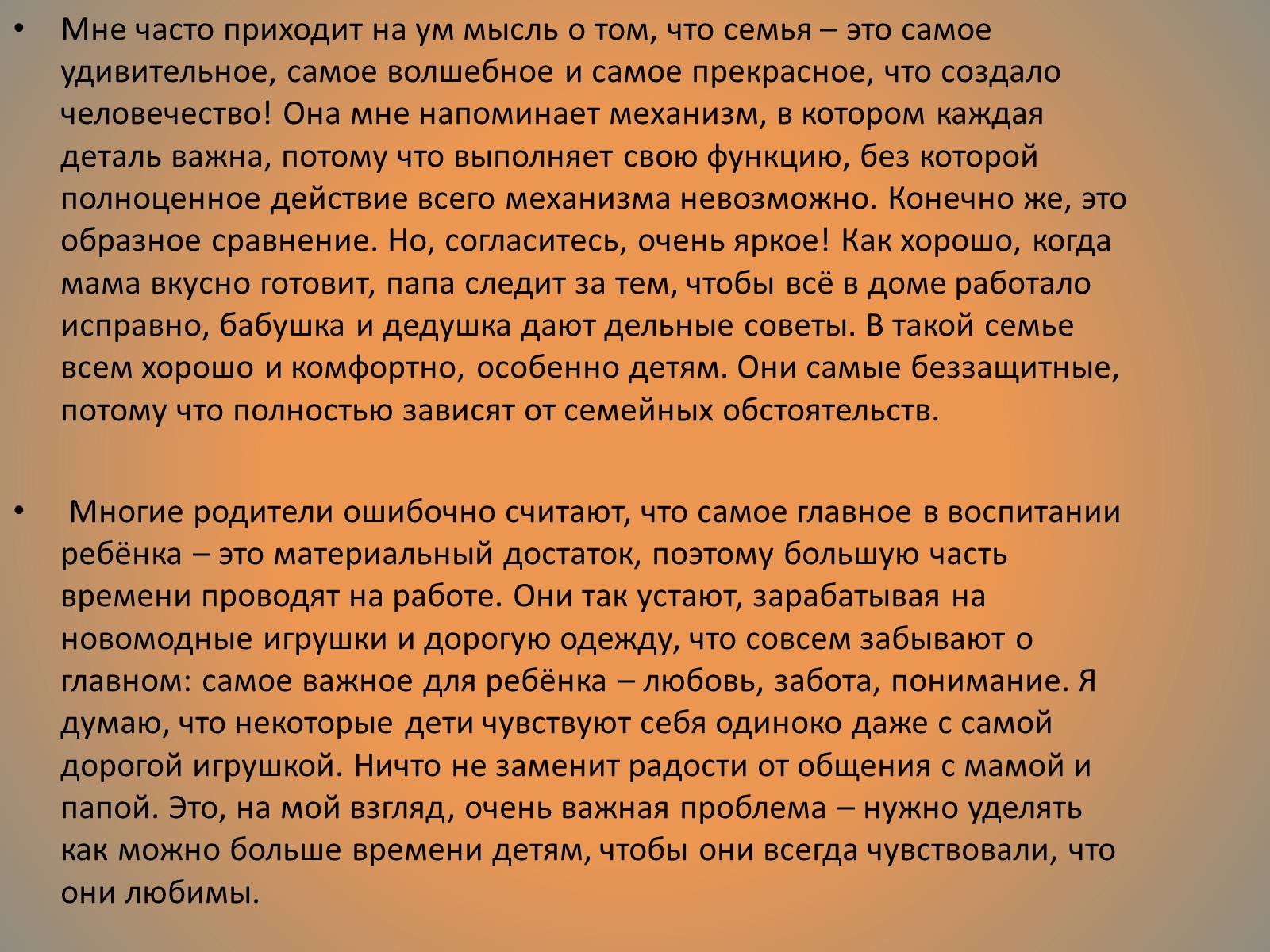 • Мне часто приходит на ум мысль о том, что семья – это самое удивительное, самое волшебное и самое прекрасное, что создало человечество! Она мне напоминает механизм, в котором каждая деталь важна, потому что выполняет свою функцию, без которой полноценное действие всего механизма невозможно. Конечно же, это образное сравнение. Но, согласитесь, очень яркое! Как хорошо, когда мама вкусно готовит, папа следит за тем, чтобы всё в доме работало исправно, бабушка и дедушка дают дельные советы. В такой семье всем хорошо и комфортно, особенно детям. Они самые беззащитные, потому что полностью зависят от семейных обстоятельств.

• Многие родители ошибочно считают, что самое главное в воспитании ребёнка – это материальный достаток, поэтому большую часть времени проводят на работе. Они так устают, зарабатывая на новомодные игрушки и дорогую одежду, что совсем забывают о главном: самое важное для ребёнка – любовь, забота, понимание. Я думаю, что некоторые дети чувствуют себя одиноко даже с самой дорогой игрушкой. Ничто не заменит радости от общения с мамой и папой. Это, на мой взгляд, очень важная проблема – нужно уделять как можно больше времени детям, чтобы они всегда чувствовали, что они любимы.